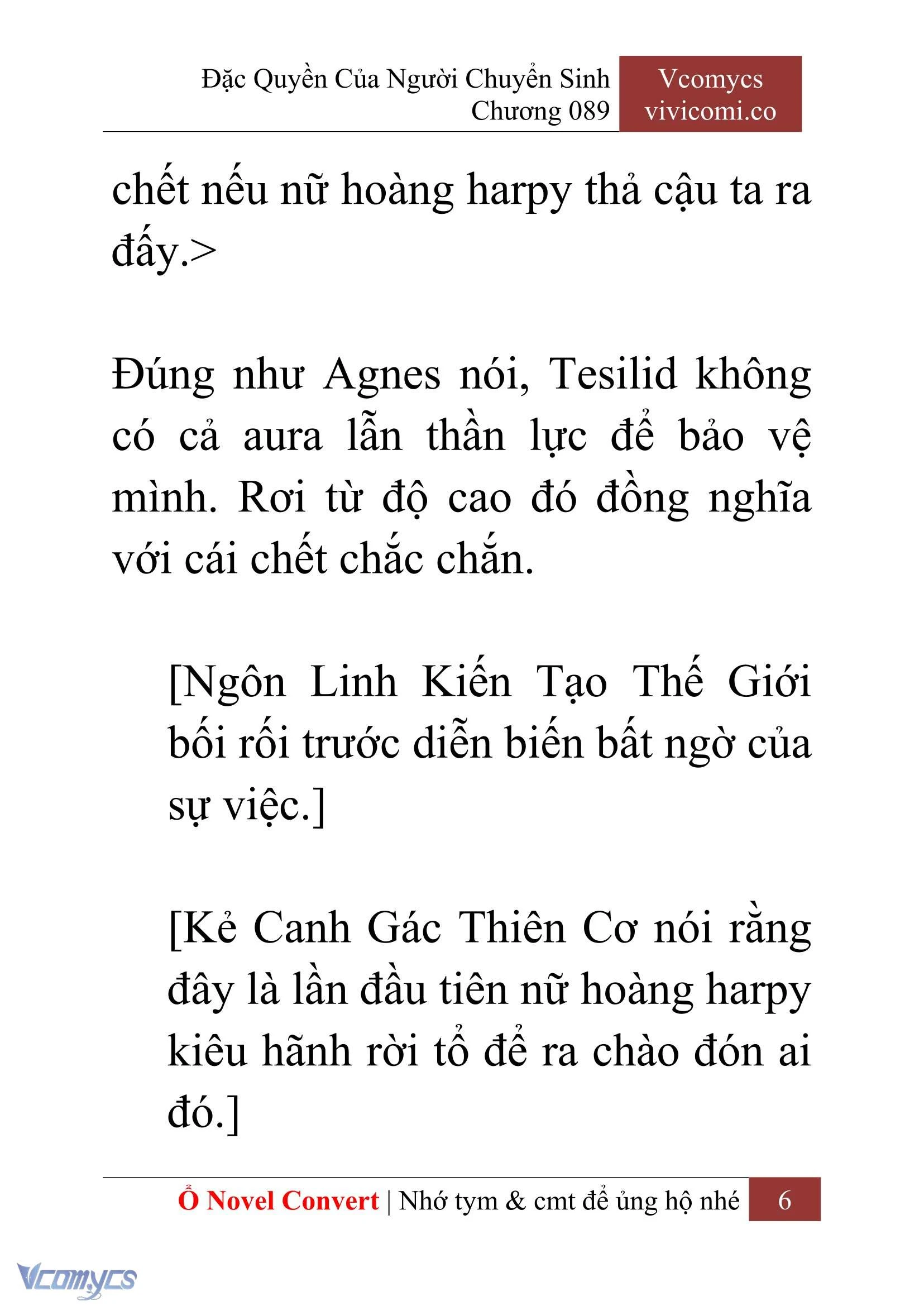 Đặc Quyền Của Người Chuyển Sinh
Chương 089

Vcomycs
vivicomi.co

chết nếu nữ hoàng harpy thả cậu ta ra đấy.>

Đúng như Agnes nói, Tesilid không có cả aura lẫn thần lực để bảo vệ mình. Rơi từ độ cao đó đồng nghĩa với cái chết chắc chắn.

[Ngôn Linh Kiến Tạo Thế Giới bối rối trước diễn biến bất ngờ của sự việc.]

[Kẻ Canh Gác Thiên Cơ nói rằng đây là lần đầu tiên nữ hoàng harpy kiêu hãnh rời tổ để ra chào đón ai đó.]

Ổ Novel Convert | Nhớ tym & cmt để ủng hộ nhé 6

Vcomycs